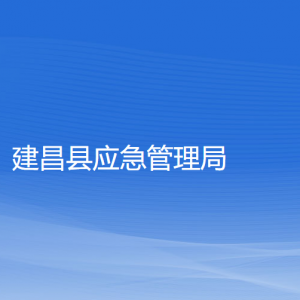 建昌县应急管理局